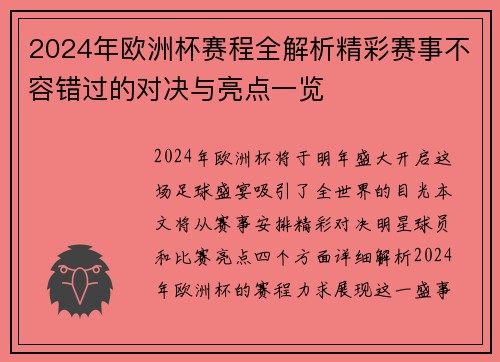 2024年欧洲杯赛程全解析精彩赛事不容错过的对决与亮点一览

2024年欧洲杯将于明年盛大开启这场足球盛宴吸引了全世界的目光本文将从赛事安排精彩对决明星球员和比赛亮点四个方面详细解析2024年欧洲杯的赛程力求展现这一盛事